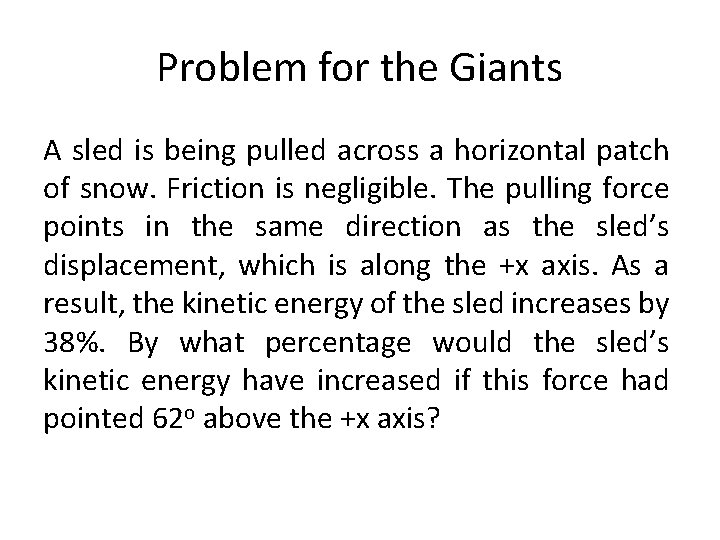 Problem for the Giants

A sled is being pulled across a horizontal patch of snow. Friction is negligible. The pulling force points in the same direction as the sled's displacement, which is along the +x axis. As a result, the kinetic energy of the sled increases by 38%. By what percentage would the sled's kinetic energy have increased if this force had pointed 62° above the +x axis?